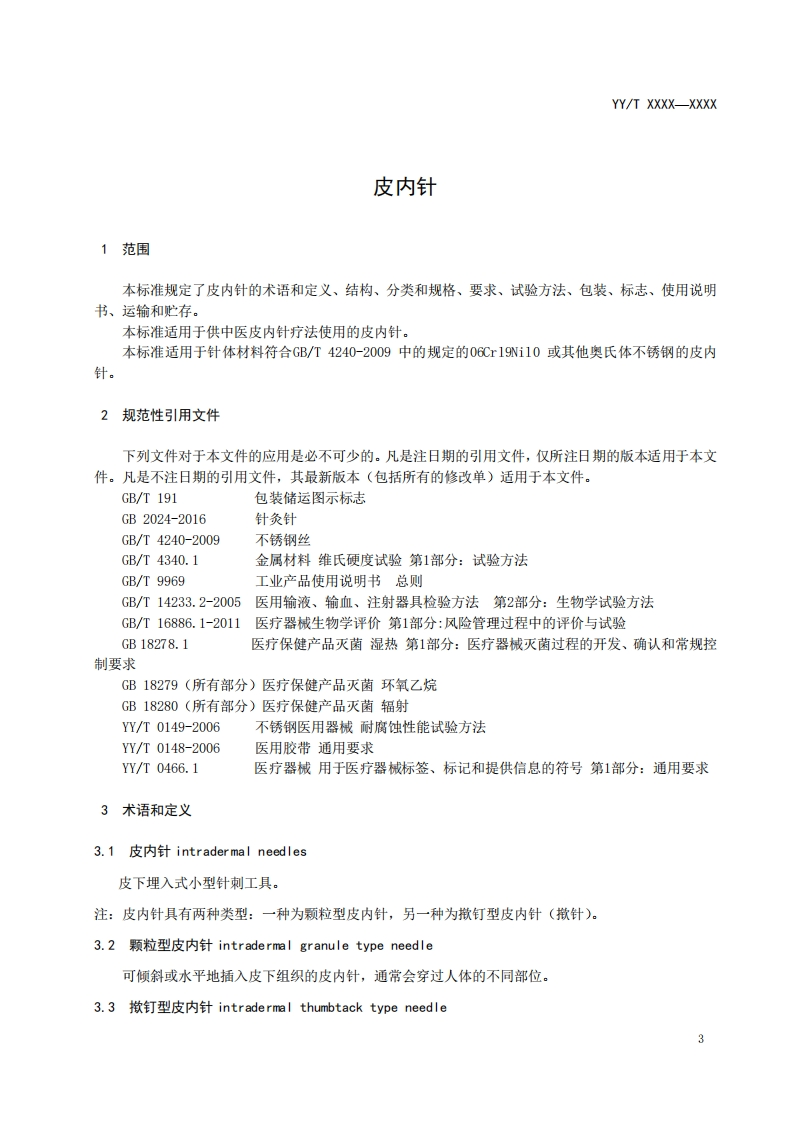 YY/T XXXX—XXXX

皮内针

1 范围

本标准规定了皮内针的术语和定义、结构、分类和规格、要求、试验方法、包装、标志、使用说明书、运输和贮存。

本标准适用于供中医皮内针疗法使用的皮内针。

本标准适用于针体材料符合GB/T 4240-2009 中的规定的06Cr19Ni10 或其他奥氏体不锈钢的皮内针。

2 规范性引用文件

下列文件对于本文件的应用是必不可少的。凡是注日期的引用文件，仅所注日期的版本适用于本文件。凡是不注日期的引用文件，其最新版本（包括所有的修改单）适用于本文件。

GB/T 191 包装储运图示标志

GB 2024-2016 针灸针

GB/T 4240-2009 不锈钢丝

GB/T 4340.1 金属材料 维氏硬度试验 第1部分：试验方法

GB/T 9969 工业产品使用说明书 总则

GB/T 14233.2-2005 医用输液、输血、注射器具检验方法 第2部分：生物学试验方法

GB/T 16886.1-2011 医疗器械生物学评价 第1部分:风险管理过程中的评价与试验

GB 18278.1 医疗保健产品灭菌 湿热 第1部分：医疗器械灭菌过程的开发、确认和常规控制要求

GB 18279（所有部分）医疗保健产品灭菌 环氧乙烷

GB 18280（所有部分）医疗保健产品灭菌 辐射

YY/T 0149-2006 不锈钢医用器械 耐腐蚀性能试验方法

YY/T 0148-2006 医用胶带 通用要求

YY/T 0466.1 医疗器械 用于医疗器械标签、标记和提供信息的符号 第1部分：通用要求

3 术语和定义

3.1 皮内针 intradermal needles

皮下埋入式小型针刺工具。

注：皮内针具有两种类型：一种为颗粒型皮内针，另一种为揿钉型皮内针（揿针）。

3.2 颗粒型皮内针 intradermal granule type needle

可倾斜或水平地插入皮下组织的皮内针，通常会穿过人体的不同部位。

3.3 揿钉型皮内针 intradermal thumbtack type needle

3